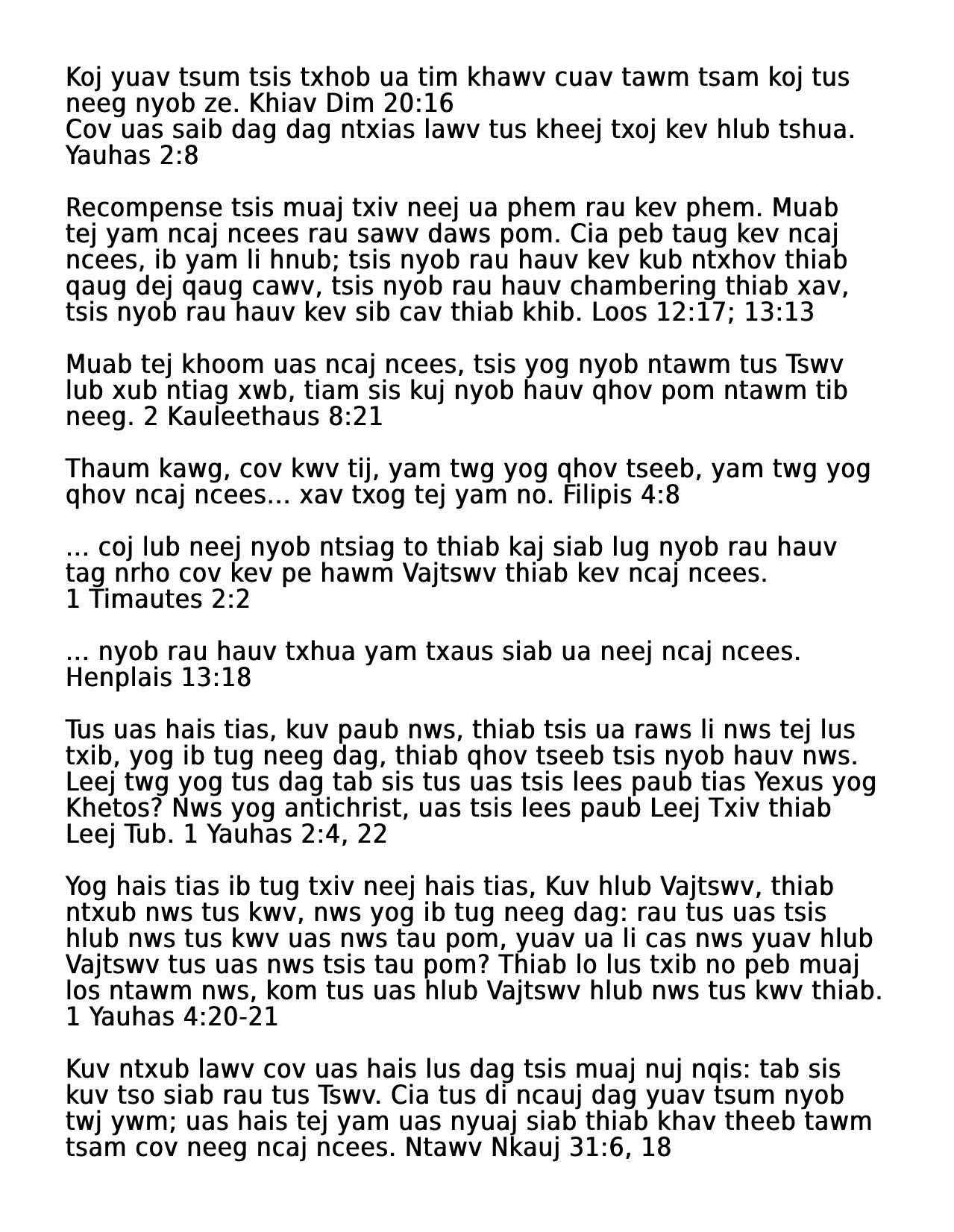 Koj yuav tsum tsis txhob ua tim khawv cuav tawm tsam koj tus neeg nyob ze. Khiav Dim 20:16
Cov uas saib dag dag ntxias lawv tus kheej txoj kev hlub tshua. Yauhas 2:8

Recompense tsis muaj txiv neej ua phem rau kev phem. Muab tej yam ncaj ncees rau sawv daws pom. Cia peb taug kev ncaj ncees, ib yam li hnub; tsis nyob rau hauv kev kub ntxhov thiab qaug dej qaug cawv, tsis nyob rau hauv chambering thiab xav, tsis nyob rau hauv kev sib cav thiab khib. Loos 12:17; 13:13

Muab tej khoom uas ncaj ncees, tsis yog nyob ntawm tus Tswv lub xub ntiag xwb, tiam sis kuj nyob hauv qhov pom ntawm tib neeg. 2 Kauleethaus 8:21

Thaum kawg, cov kwv tij, yam twg yog qhov tseeb, yam twg yog qhov ncaj ncees... xav txog tej yam no. Filipis 4:8

... coj lub neej nyob ntsiag to thiab kaj siab lug nyob rau hauv tag nrho cov kev pe hawm Vajtswv thiab kev ncaj ncees. 1 Timautes 2:2

... nyob rau hauv txhua yam txaus siab ua neej ncaj ncees. Henplais 13:18

Tus uas hais tias, kuv paub nws, thiab tsis ua raws li nws tej lus txib, yog ib tug neeg dag, thiab qhov tseeb tsis nyob hauv nws. Leej twg yog tus dag tab sis tus uas tsis lees paub tias Yexus yog Khetos? Nws yog antichrist, uas tsis lees paub Leej Txiv thiab Leej Tub. 1 Yauhas 2:4, 22

Yog hais tias ib tug txiv neej hais tias, Kuv hlub Vajtswv, thiab ntxub nws tus kwv, nws yog ib tug neeg dag: rau tus uas tsis hlub nws tus kwv uas nws tau pom, yuav ua li cas nws yuav hlub Vajtswv tus uas nws tsis tau pom? Thiab lo lus txib no peb muaj los ntawm nws, kom tus uas hlub Vajtswv hlub nws tus kwv thiab. 1 Yauhas 4:20-21

Kuv ntxub lawv cov uas hais lus dag tsis muaj nuj nqis: tab sis kuv tso siab rau tus Tswv. Cia tus di ncauj dag yuav tsum nyob twj ywm; uas hais tej yam uas nyuaj siab thiab khav theeb tawm tsam cov neeg ncaj ncees. Ntawv Nkauj 31:6, 18